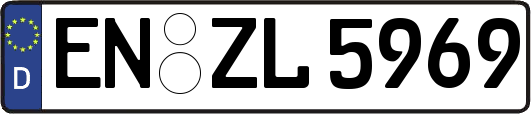 D
EN ZL 5969